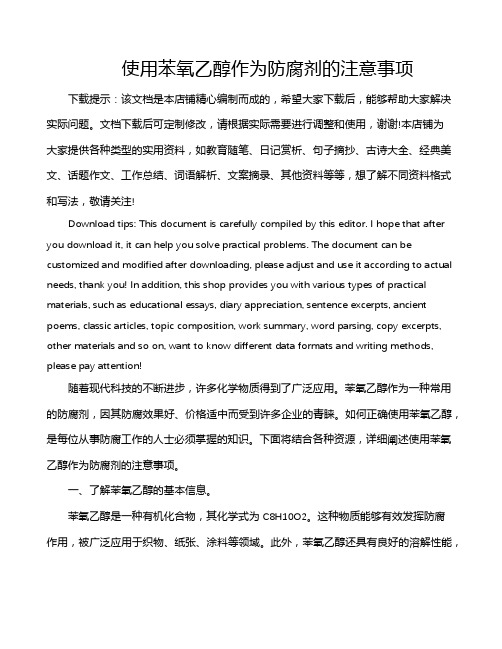 使用苯氧乙醇作为防腐剂的注意事项

下载提示：该文档是本店铺精心编制而成的，希望大家下载后，能够帮助大家解决实际问题。文档下载后可定制修改，请根据实际需要进行调整和使用，谢谢!本店铺为大家提供各种类型的实用资料，如教育随笔、日记赏析、句子摘抄、古诗大全、经典美文、话题作文、工作总结、词语解析、文案摘录、其他资料等等，想了解不同资料格式和写法，敬请关注!

Download tips: This document is carefully compiled by this editor. I hope that after you download it, it can help you solve practical problems. The document can be customized and modified after downloading, please adjust and use it according to actual needs, thank you! In addition, this shop provides you with various types of practical materials, such as educational essays, diary appreciation, sentence excerpts, ancient poems, classic articles, topic composition, work summary, word parsing, copy excerpts, other materials and so on, want to know different data formats and writing methods, please pay attention!

随着现代科技的不断进步，许多化学物质得到了广泛应用。苯氧乙醇作为一种常用的防腐剂，因其防腐效果好、价格适中而受到许多企业的青睐。如何正确使用苯氧乙醇，是每位从事防腐工作的人士必须掌握的知识。下面将结合各种资源，详细阐述使用苯氧乙醇作为防腐剂的注意事项。

一、了解苯氧乙醇的基本信息。

苯氧乙醇是一种有机化合物，其化学式为 C8H10O2。这种物质能够有效发挥防腐作用，被广泛应用于织物、纸张、涂料等领域。此外，苯氧乙醇还具有良好的溶解性能，